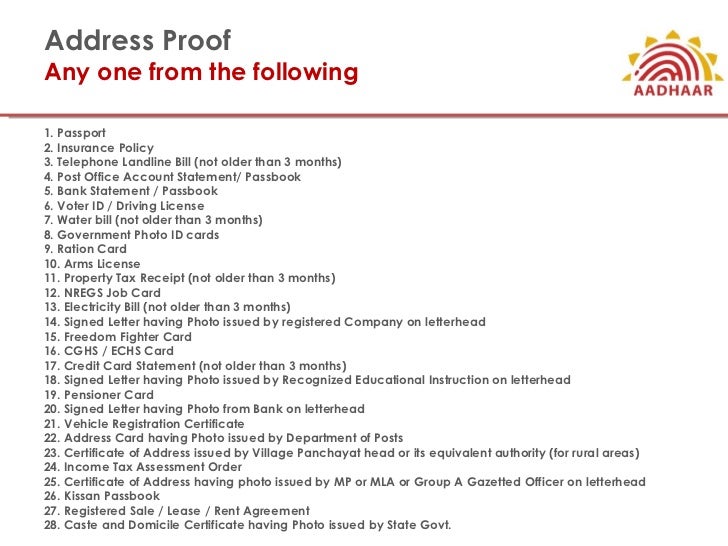 Address Proof
Any one from the following

AADHAAR

1. Passport
2. Insurance Policy
3. Telephone Landline Bill (not older than 3 months)
4. Post Office Account Statement/ Passbook
5. Bank Statement / Passbook
6. Voter ID / Driving License
7. Water bill (not older than 3 months)
8. Government Photo ID cards
9. Ration Card
10. Arms License
11. Property Tax Receipt (not older than 3 months)
12. NREGS Job Card
13. Electricity Bill (not older than 3 months)
14. Signed Letter having Photo issued by registered Company on letterhead
15. Freedom Fighter Card
16. CGHS / ECHS Card
17. Credit Card Statement (not older than 3 months)
18. Signed Letter having Photo issued by Recognized Educational Instruction on letterhead
19. Pensioner Card
20. Signed Letter having Photo from Bank on letterhead
21. Vehicle Registration Certificate
22. Address Card having Photo issued by Department of Posts
23. Certificate of Address issued by Village Panchayat head or its equivalent authority (for rural areas)
24. Income Tax Assessment Order
25. Certificate of Address having photo issued by MP or MLA or Group A Gazetted Officer on letterhead
26. Kissan Passbook
27. Registered Sale / Lease / Rent Agreement
28. Caste and Domicile Certificate having Photo issued by State Govt.